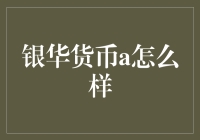 银华货币a怎么样